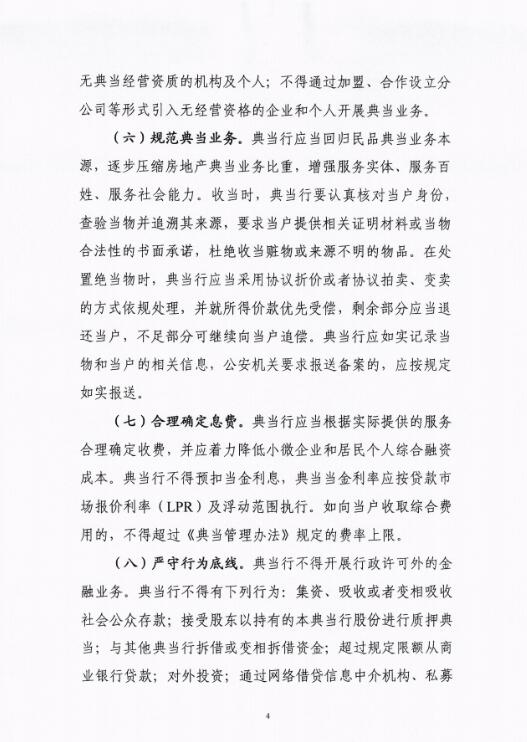 无典当经营资质的机构及个人；不得通过加盟、合作设立分公司等形式引入无经营资格的企业和个人开展典当业务。

（六）规范典当业务。典当行应当回归民品典当业务本源，逐步压缩房地产典当业务比重，增强服务实体、服务百姓、服务社会能力。收当时，典当行要认真核对当户身份，查验当物并追溯其来源，要求当户提供相关证明材料或当物合法性的书面承诺，杜绝收当赃物或来源不明的物品。在处置绝当物时，典当行应当采用协议折价或者协议拍卖、变卖的方式依规处理，并就所得价款优先受偿，剩余部分应当退还当户，不足部分可继续向当户追偿。典当行应如实记录当物和当户的相关信息，公安机关要求报送备案的，应按规定如实报送。

（七）合理确定息费。典当行应当根据实际提供的服务合理确定收费，并应着力降低小微企业和居民个人综合融资成本。典当行不得预扣当金利息，典当当金利率应按贷款市场报价利率（LPR）及浮动范围执行。如向当户收取综合费用的，不得超过《典当管理办法》规定的费率上限。

（八）严守行为底线。典当行不得开展行政许可外的金融业务。典当行不得有下列行为：集资、吸收或者变相吸收社会公众存款；接受股东以持有的本典当行股份进行质押典当；与其他典当行拆借或变相拆借资金；超过规定限额从商业银行贷款；对外投资；通过网络借贷信息中介机构、私募

4